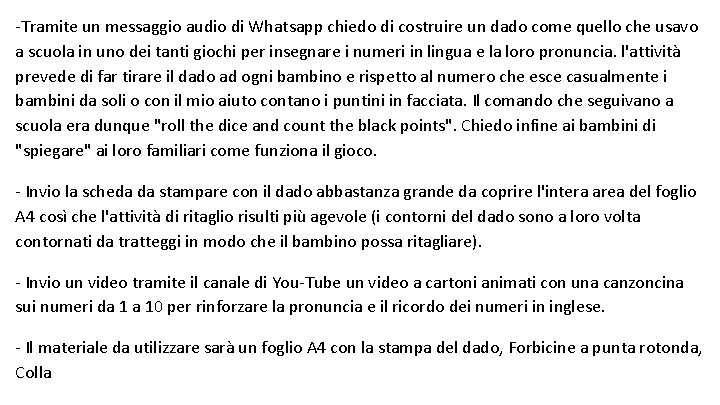 -Tramite un messaggio audio di Whatsapp chiedo di costruire un dado come quello che usavo a scuola in uno dei tanti giochi per insegnare i numeri in lingua e la loro pronuncia. l'attività prevede di far tirare il dado ad ogni bambino e rispetto al numero che esce casualmente i bambini da soli o con il mio aiuto contano i puntini in facciata. Il comando che seguivano a scuola era dunque "roll the dice and count the black points". Chiedo infine ai bambini di "spiegare" ai loro familiari come funziona il gioco.

- Invio la scheda da stampare con il dado abbastanza grande da coprire l'intera area del foglio A4 così che l'attività di ritaglio risulti più agevole (i contorni del dado sono a loro volta contornati da tratteggi in modo che il bambino possa ritagliare).

- Invio un video tramite il canale di You-Tube un video a cartoni animati con una canzoncina sui numeri da 1 a 10 per rinforzare la pronuncia e il ricordo dei numeri in inglese.

- Il materiale da utilizzare sarà un foglio A4 con la stampa del dado, Forbicine a punta rotonda, Colla